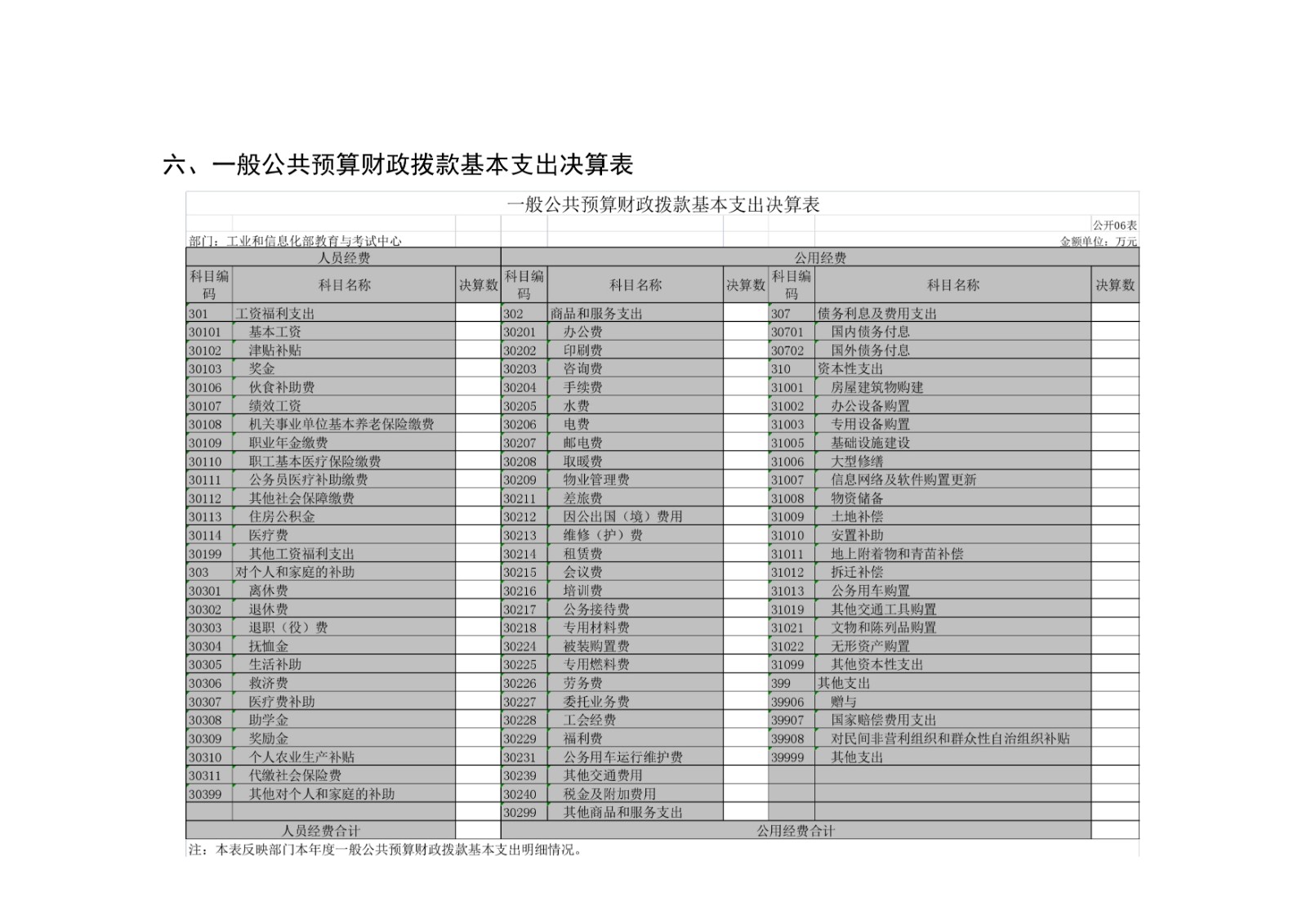 六、一般公共预算财政拨款基本支出决算表

一般公共预算财政拨款基本支出决算表

公开06表

部门：工业和信息化部教育与考试中心

金额单位：万元

| 人员经费 | | | 公用经费 | | | | | |
|---|---|---|---|---|---|---|---|---|
| 科目编码 | 科目名称 | 决算数 | 科目编码 | 科目名称 | 决算数 | 科目编码 | 科目名称 | 决算数 |
| 301 | 工资福利支出 | | 302 | 商品和服务支出 | | 307 | 债务利息及费用支出 | |
| 30101 | 基本工资 | | 30201 | 办公费 | | 30701 | 国内债务付息 | |
| 30102 | 津贴补贴 | | 30202 | 印刷费 | | 30702 | 国外债务付息 | |
| 30103 | 奖金 | | 30203 | 咨询费 | | 310 | 资本性支出 | |
| 30106 | 伙食补助费 | | 30204 | 手续费 | | 31001 | 房屋建筑物购建 | |
| 30107 | 绩效工资 | | 30205 | 水费 | | 31002 | 办公设备购置 | |
| 30108 | 机关事业单位基本养老保险缴费 | | 30206 | 电费 | | 31003 | 专用设备购置 | |
| 30109 | 职业年金缴费 | | 30207 | 邮电费 | | 31005 | 基础设施建设 | |
| 30110 | 职工基本医疗保险缴费 | | 30208 | 取暖费 | | 31006 | 大型修缮 | |
| 30111 | 公务员医疗补助缴费 | | 30209 | 物业管理费 | | 31007 | 信息网络及软件购置更新 | |
| 30112 | 其他社会保障缴费 | | 30211 | 差旅费 | | 31008 | 物资储备 | |
| 30113 | 住房公积金 | | 30212 | 因公出国（境）费用 | | 31009 | 土地补偿 | |
| 30114 | 医疗费 | | 30213 | 维修（护）费 | | 31010 | 安置补助 | |
| 30199 | 其他工资福利支出 | | 30214 | 租赁费 | | 31011 | 地上附着物和青苗补偿 | |
| 303 | 对个人和家庭的补助 | | 30215 | 会议费 | | 31012 | 拆迁补偿 | |
| 30301 | 离休费 | | 30216 | 培训费 | | 31013 | 公务用车购置 | |
| 30302 | 退休费 | | 30217 | 公务接待费 | | 31019 | 其他交通工具购置 | |
| 30303 | 退职（役）费 | | 30218 | 专用材料费 | | 31021 | 文物和陈列品购置 | |
| 30304 | 抚恤金 | | 30224 | 被装购置费 | | 31022 | 无形资产购置 | |
| 30305 | 生活补助 | | 30225 | 专用燃料费 | | 31099 | 其他资本性支出 | |
| 30306 | 救济费 | | 30226 | 劳务费 | | 399 | 其他支出 | |
| 30307 | 医疗费补助 | | 30227 | 委托业务费 | | 39906 | 赠与 | |
| 30308 | 助学金 | | 30228 | 工会经费 | | 39907 | 国家赔偿费用支出 | |
| 30309 | 奖励金 | | 30229 | 福利费 | | 39908 | 对民间非营利组织和群众性自治组织补贴 | |
| 30310 | 个人农业生产补贴 | | 30231 | 公务用车运行维护费 | | 39999 | 其他支出 | |
| 30311 | 代缴社会保险费 | | 30239 | 其他交通费用 | | | | |
| 30399 | 其他对个人和家庭的补助 | | 30240 | 税金及附加费用 | | | | |
| | | | 30299 | 其他商品和服务支出 | | | | |
| 人员经费合计 | | | 公用经费合计 | | | | | |

注：本表反映部门本年度一般公共预算财政拨款基本支出明细情况。